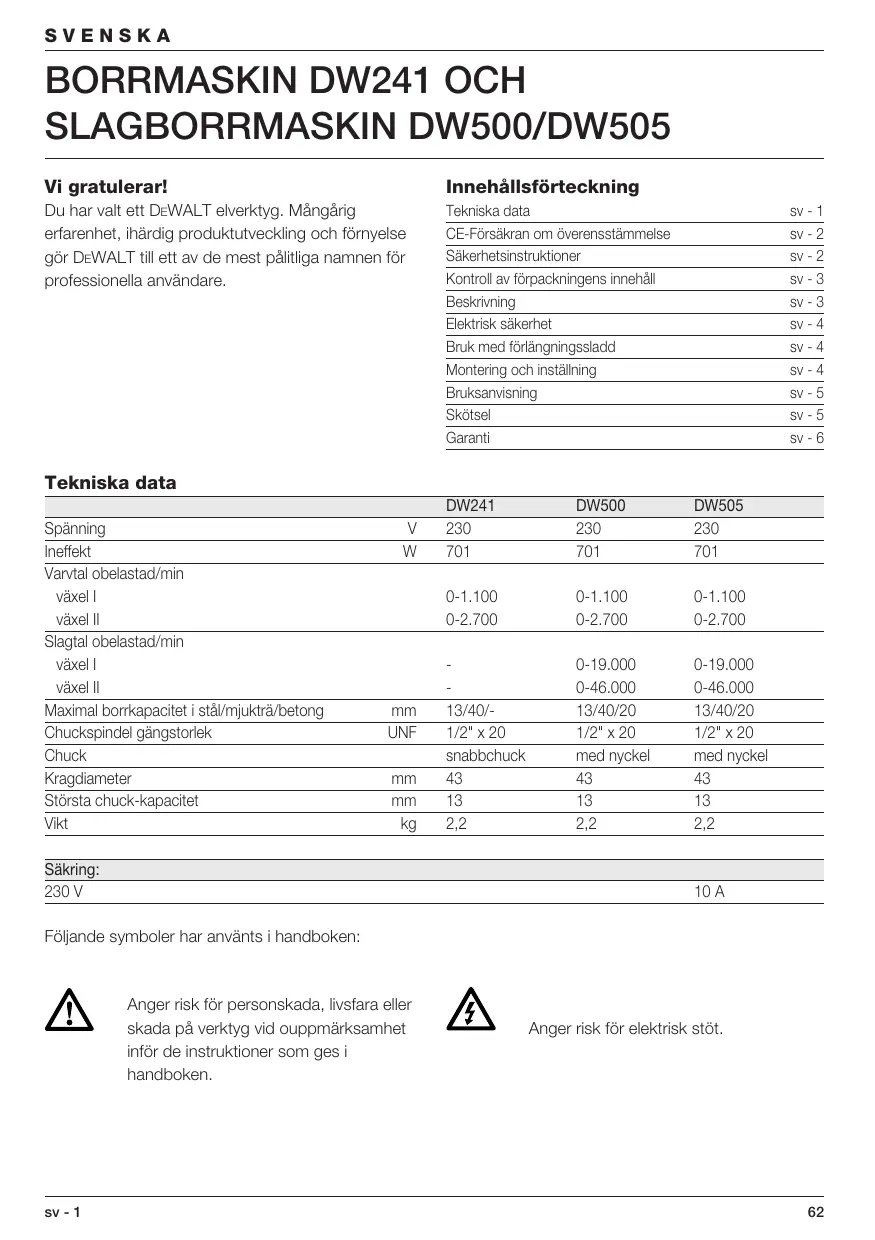 SVENSKA

BORRMASKIN DW241 OCH SLAGBORRMASKIN DW500/DW505

Vi gratulerar!

Du har valt ett DEWALT elverktyg. Mångårig erfarenhet, ihärdig produktutveckling och förnyelse gör DEWALT till ett av de mest pålitliga namnen för professionella användare.

Innehållsförteckning

| | |
|---|---|
| Tekniska data | sv - 1 |
| CE-Försäkran om överensstämmelse | sv - 2 |
| Säkerhetsinstruktioner | sv - 2 |
| Kontroll av förpackningens innehåll | sv - 3 |
| Beskrivning | sv - 3 |
| Elektrisk säkerhet | sv - 4 |
| Bruk med förlängningssladd | sv - 4 |
| Montering och inställning | sv - 4 |
| Bruksanvisning | sv - 5 |
| Skötsel | sv - 5 |
| Garanti | sv - 6 |

Tekniska data

| | | DW241 | DW500 | DW505 |
|---|---|---|---|---|
| Spänning | V | 230 | 230 | 230 |
| Ineffekt | W | 701 | 701 | 701 |
| Varvtal obelastad/min | | | | |
| växel I | | 0-1.100 | 0-1.100 | 0-1.100 |
| växel II | | 0-2.700 | 0-2.700 | 0-2.700 |
| Slagtal obelastad/min | | | | |
| växel I | | - | 0-19.000 | 0-19.000 |
| växel II | | - | 0-46.000 | 0-46.000 |
| Maximal borrkapacitet i stål/mjukträ/betong | mm | 13/40/- | 13/40/20 | 13/40/20 |
| Chuckspindel gängstorlek | UNF | 1/2" x 20 | 1/2" x 20 | 1/2" x 20 |
| Chuck | | snabbchuck | med nyckel | med nyckel |
| Kragdiameter | mm | 43 | 43 | 43 |
| Största chuck-kapacitet | mm | 13 | 13 | 13 |
| Vikt | kg | 2,2 | 2,2 | 2,2 |

| Säkring: | |
|---|---|
| 230 V | 10 A |

Följande symboler har använts i handboken:

Anger risk för personskada, livsfara eller skada på verktyg vid ouppmärksamhet inför de instruktioner som ges i handboken.

Anger risk för elektrisk stöt.

sv - 1

62